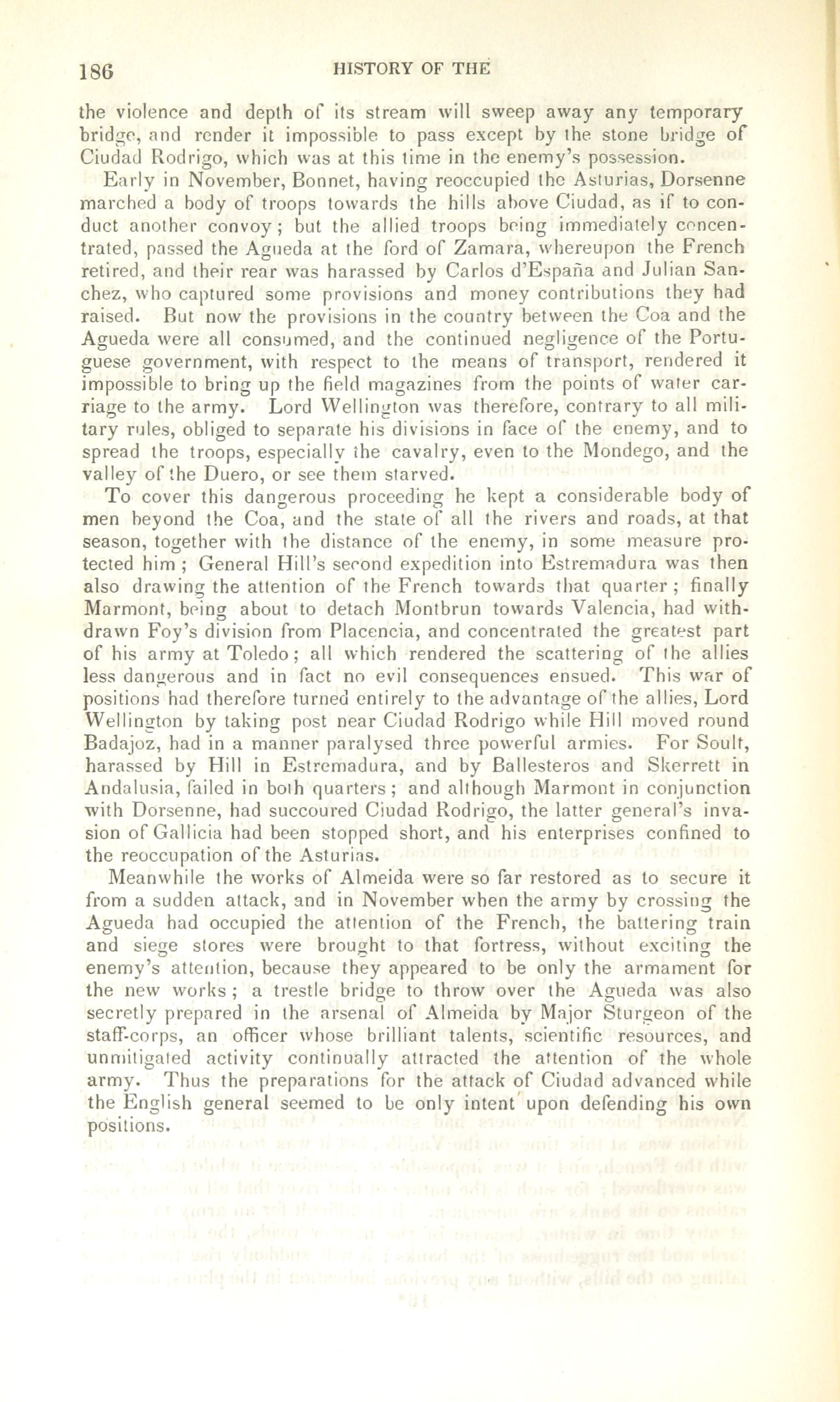 186 HISTORY OF THE

the violence and depth of its stream will sweep away any temporary bridge, and render it impossible to pass except by the stone bridge of Ciudad Rodrigo, which was at this time in the enemy's possession.

Early in November, Bonnet, having reoccupied the Asturias, Dorsenne marched a body of troops towards the hills above Ciudad, as if to conduct another convoy; but the allied troops being immediately concentrated, passed the Agueda at the ford of Zamara, whereupon the French retired, and their rear was harassed by Carlos d'España and Julian Sanchez, who captured some provisions and money contributions they had raised. But now the provisions in the country between the Coa and the Agueda were all consumed, and the continued negligence of the Portuguese government, with respect to the means of transport, rendered it impossible to bring up the field magazines from the points of water carriage to the army. Lord Wellington was therefore, contrary to all military rules, obliged to separate his divisions in face of the enemy, and to spread the troops, especially the cavalry, even to the Mondego, and the valley of the Duero, or see them starved.

To cover this dangerous proceeding he kept a considerable body of men beyond the Coa, and the state of all the rivers and roads, at that season, together with the distance of the enemy, in some measure protected him; General Hill's second expedition into Estremadura was then also drawing the attention of the French towards that quarter; finally Marmont, being about to detach Montbrun towards Valencia, had withdrawn Foy's division from Placencia, and concentrated the greatest part of his army at Toledo; all which rendered the scattering of the allies less dangerous and in fact no evil consequences ensued. This war of positions had therefore turned entirely to the advantage of the allies, Lord Wellington by taking post near Ciudad Rodrigo while Hill moved round Badajoz, had in a manner paralysed three powerful armies. For Soult, harassed by Hill in Estremadura, and by Ballesteros and Skerrett in Andalusia, failed in both quarters; and although Marmont in conjunction with Dorsenne, had succoured Ciudad Rodrigo, the latter general's invasion of Gallicia had been stopped short, and his enterprises confined to the reoccupation of the Asturias.

Meanwhile the works of Almeida were so far restored as to secure it from a sudden attack, and in November when the army by crossing the Agueda had occupied the attention of the French, the battering train and siege stores were brought to that fortress, without exciting the enemy's attention, because they appeared to be only the armament for the new works; a trestle bridge to throw over the Agueda was also secretly prepared in the arsenal of Almeida by Major Sturgeon of the staff-corps, an officer whose brilliant talents, scientific resources, and unmitigated activity continually attracted the attention of the whole army. Thus the preparations for the attack of Ciudad advanced while the English general seemed to be only intent upon defending his own positions.